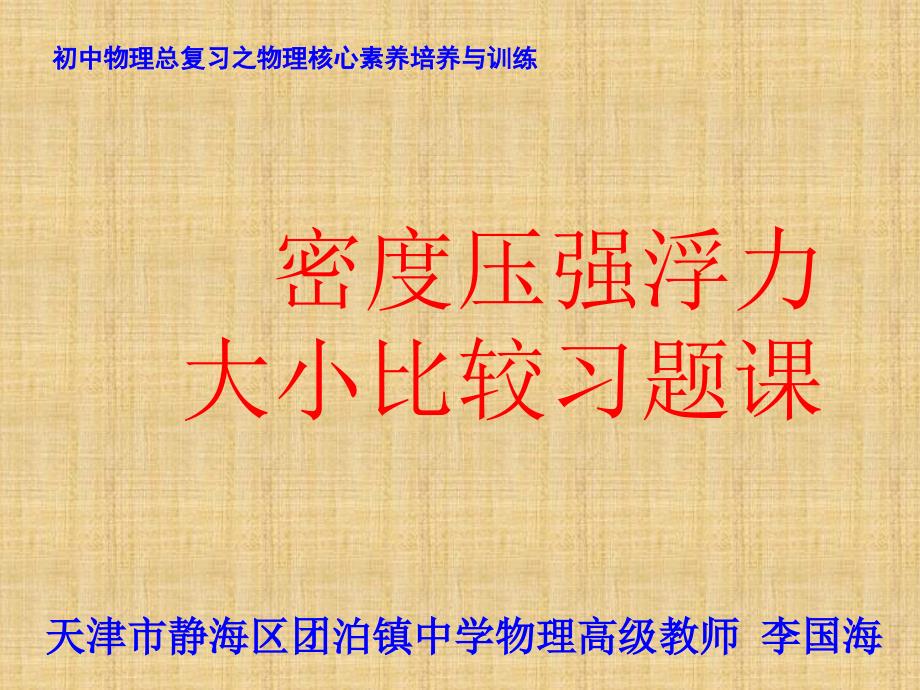 初中物理总复习之物理核心素养培养与训练

密度压强浮力
大小比较习题课

天津市静海区团泊镇中学物理高级教师 李国海